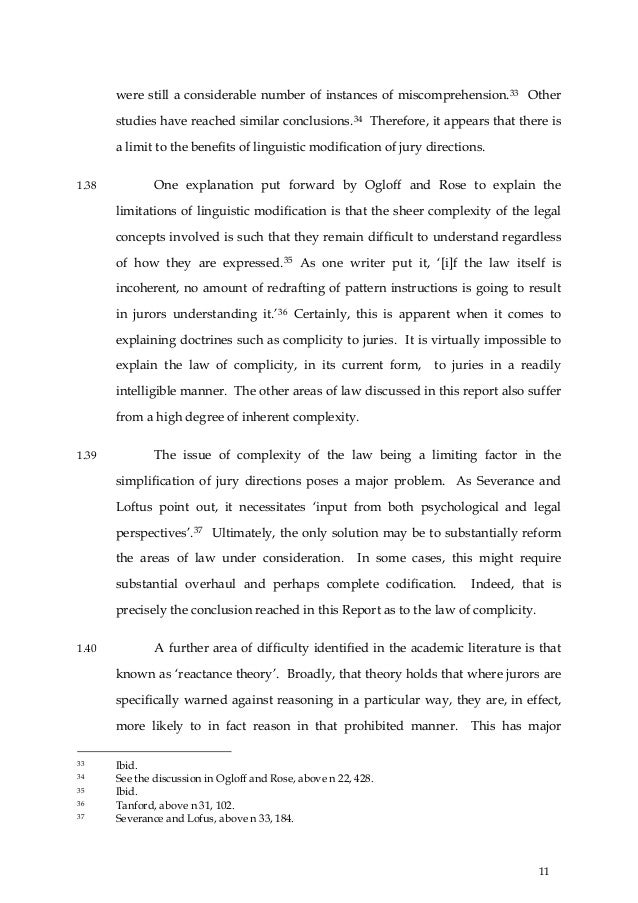 were still a considerable number of instances of miscomprehension.$^{33}$ Other studies have reached similar conclusions.$^{34}$ Therefore, it appears that there is a limit to the benefits of linguistic modification of jury directions.

1.38 One explanation put forward by Ogloff and Rose to explain the limitations of linguistic modification is that the sheer complexity of the legal concepts involved is such that they remain difficult to understand regardless of how they are expressed.$^{35}$ As one writer put it, '[i]f the law itself is incoherent, no amount of redrafting of pattern instructions is going to result in jurors understanding it.'$^{36}$ Certainly, this is apparent when it comes to explaining doctrines such as complicity to juries. It is virtually impossible to explain the law of complicity, in its current form, to juries in a readily intelligible manner. The other areas of law discussed in this report also suffer from a high degree of inherent complexity.

1.39 The issue of complexity of the law being a limiting factor in the simplification of jury directions poses a major problem. As Severance and Loftus point out, it necessitates 'input from both psychological and legal perspectives'.$^{37}$ Ultimately, the only solution may be to substantially reform the areas of law under consideration. In some cases, this might require substantial overhaul and perhaps complete codification. Indeed, that is precisely the conclusion reached in this Report as to the law of complicity.

1.40 A further area of difficulty identified in the academic literature is that known as 'reactance theory'. Broadly, that theory holds that where jurors are specifically warned against reasoning in a particular way, they are, in effect, more likely to in fact reason in that prohibited manner. This has major

33 Ibid.
34 See the discussion in Ogloff and Rose, above n 22, 428.
35 Ibid.
36 Tanford, above n 31, 102.
37 Severance and Lofus, above n 33, 184.

11